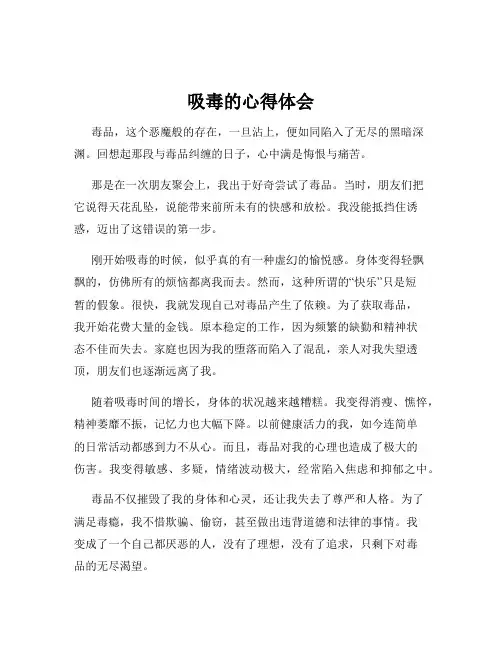 吸毒的心得体会

毒品，这个恶魔般的存在，一旦沾上，便如同陷入了无尽的黑暗深渊。回想起那段与毒品纠缠的日子，心中满是悔恨与痛苦。

那是在一次朋友聚会上，我出于好奇尝试了毒品。当时，朋友们把它说得天花乱坠，说能带来前所未有的快感和放松。我没能抵挡住诱惑，迈出了这错误的第一步。

刚开始吸毒的时候，似乎真的有一种虚幻的愉悦感。身体变得轻飘飘的，仿佛所有的烦恼都离我而去。然而，这种所谓的“快乐”只是短暂的假象。很快，我就发现自己对毒品产生了依赖。为了获取毒品，我开始花费大量的金钱。原本稳定的工作，因为频繁的缺勤和精神状态不佳而失去。家庭也因为我的堕落而陷入了混乱，亲人对我失望透顶，朋友们也逐渐远离了我。

随着吸毒时间的增长，身体的状况越来越糟糕。我变得消瘦、憔悴，精神萎靡不振，记忆力也大幅下降。以前健康活力的我，如今连简单的日常活动都感到力不从心。而且，毒品对我的心理也造成了极大的伤害。我变得敏感、多疑，情绪波动极大，经常陷入焦虑和抑郁之中。

毒品不仅摧毁了我的身体和心灵，还让我失去了尊严和人格。为了满足毒瘾，我不惜欺骗、偷窃，甚至做出违背道德和法律的事情。我变成了一个自己都厌恶的人，没有了理想，没有了追求，只剩下对毒品的无尽渴望。